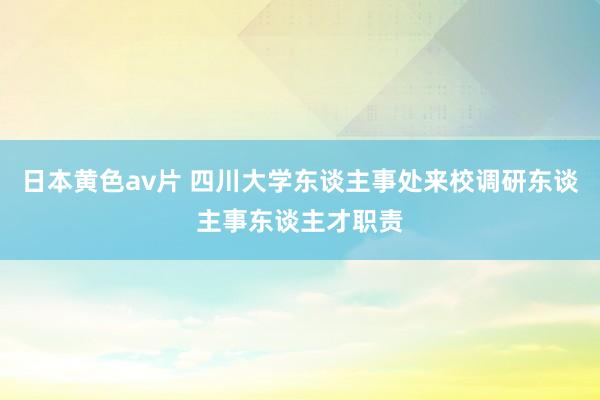 日本黄色av片 四川大学东谈主事处来校调研东谈主事东谈主才职责